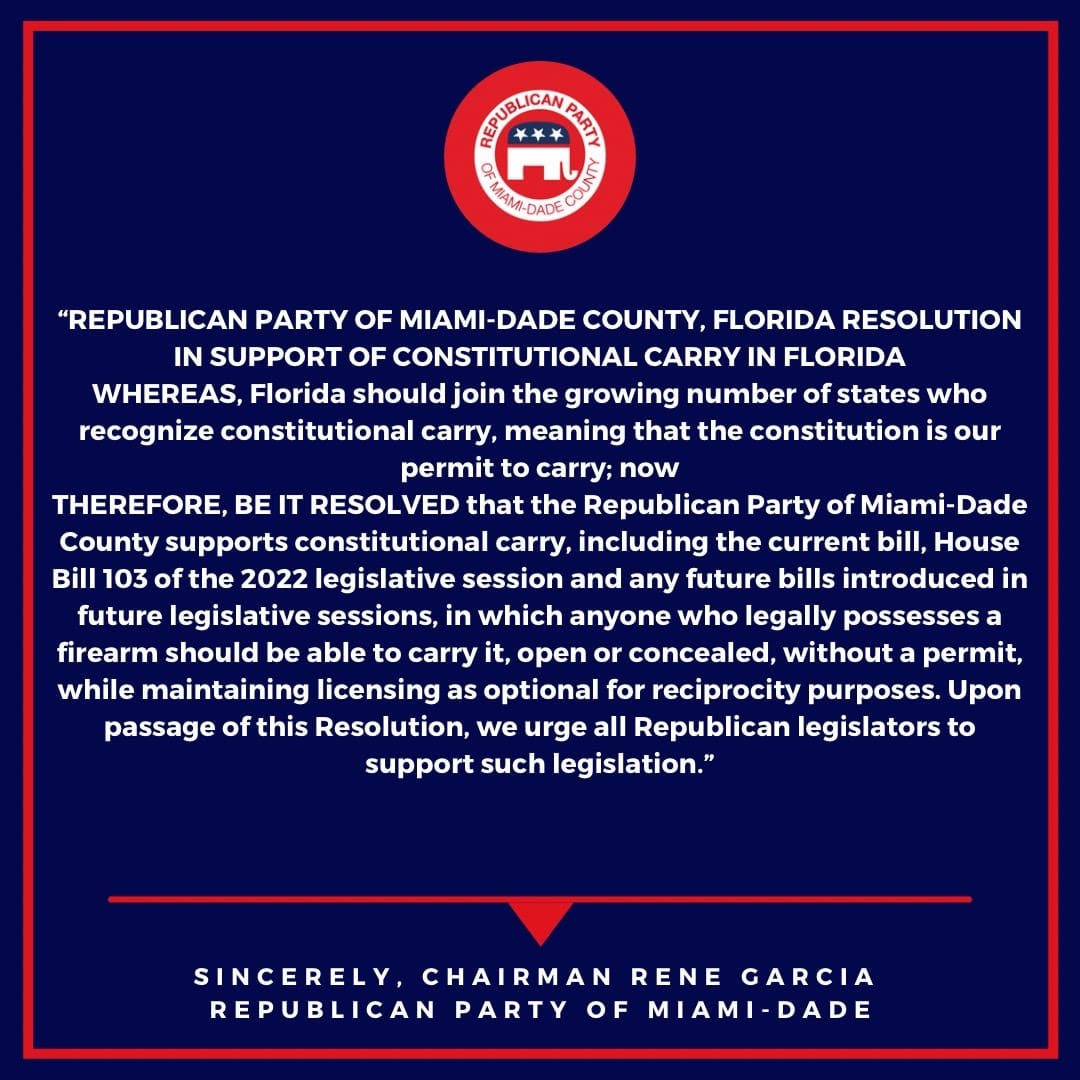 REPUBLICAN PARTY
OF MIAMI-DADE COUNTY

"REPUBLICAN PARTY OF MIAMI-DADE COUNTY, FLORIDA RESOLUTION IN SUPPORT OF CONSTITUTIONAL CARRY IN FLORIDA

WHEREAS, Florida should join the growing number of states who recognize constitutional carry, meaning that the constitution is our permit to carry; now

THEREFORE, BE IT RESOLVED that the Republican Party of Miami-Dade County supports constitutional carry, including the current bill, House Bill 103 of the 2022 legislative session and any future bills introduced in future legislative sessions, in which anyone who legally possesses a firearm should be able to carry it, open or concealed, without a permit, while maintaining licensing as optional for reciprocity purposes. Upon passage of this Resolution, we urge all Republican legislators to support such legislation."

SINCERELY, CHAIRMAN RENE GARCIA
REPUBLICAN PARTY OF MIAMI-DADE